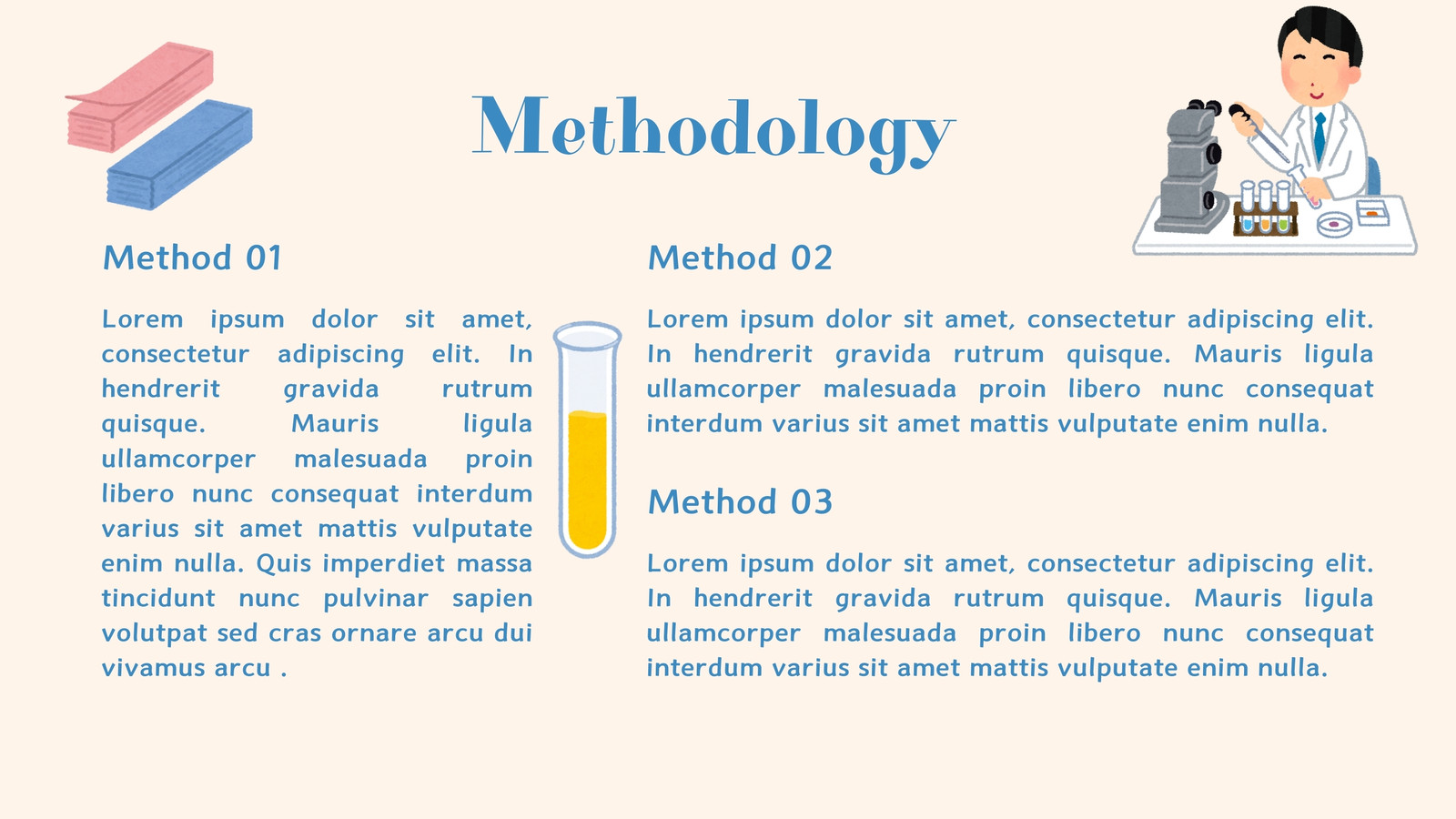 Methodology

Method 01

Lorem ipsum dolor sit amet, consectetur adipiscing elit. In hendrerit gravida rutrum quisque. Mauris ligula ullamcorper malesuada proin libero nunc consequat interdum varius sit amet mattis vulputate enim nulla. Quis imperdiet massa tincidunt nunc pulvinar sapien volutpat sed cras ornare arcu dui vivamus arcu .

Method 02

Lorem ipsum dolor sit amet, consectetur adipiscing elit. In hendrerit gravida rutrum quisque. Mauris ligula ullamcorper malesuada proin libero nunc consequat interdum varius sit amet mattis vulputate enim nulla.

Method 03

Lorem ipsum dolor sit amet, consectetur adipiscing elit. In hendrerit gravida rutrum quisque. Mauris ligula ullamcorper malesuada proin libero nunc consequat interdum varius sit amet mattis vulputate enim nulla.